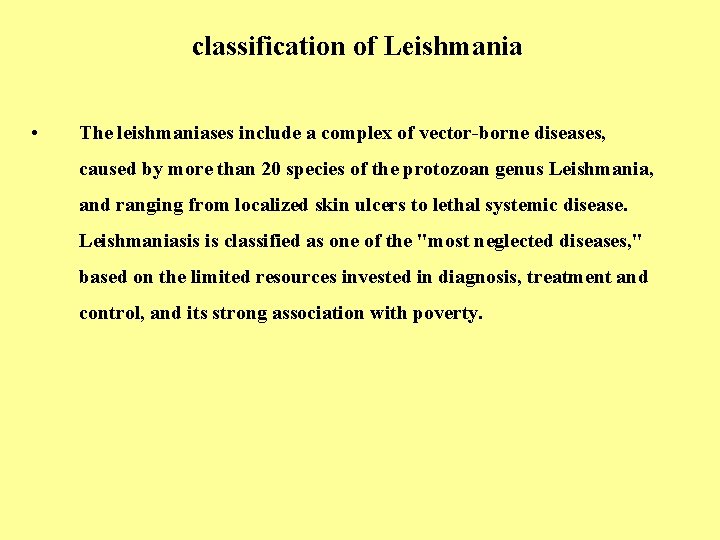 classification of Leishmania

• The leishmaniases include a complex of vector-borne diseases, caused by more than 20 species of the protozoan genus Leishmania, and ranging from localized skin ulcers to lethal systemic disease. Leishmaniasis is classified as one of the "most neglected diseases," based on the limited resources invested in diagnosis, treatment and control, and its strong association with poverty.